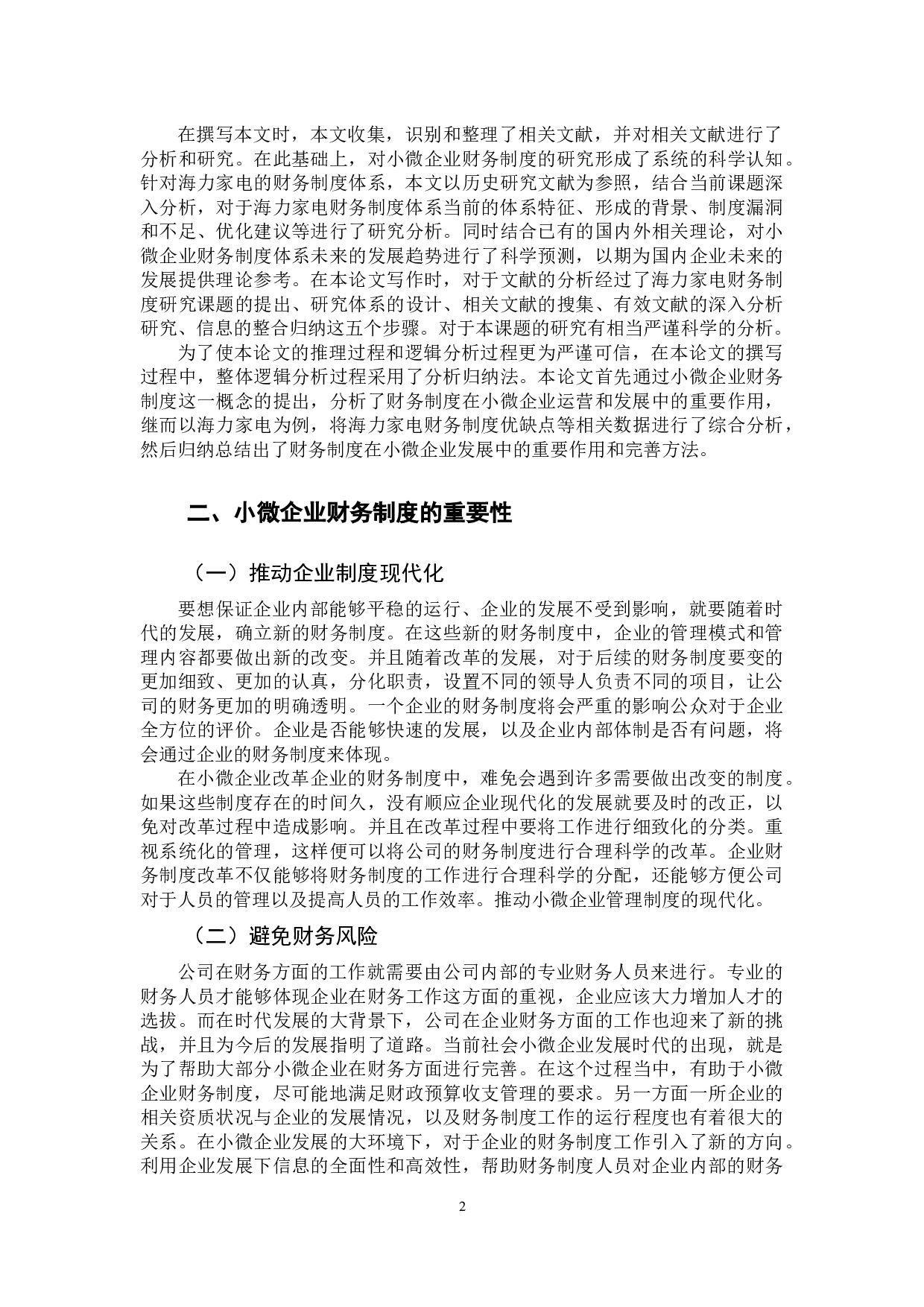 在撰写本文时，本文收集，识别和整理了相关文献，并对相关文献进行了分析和研究。在此基础上，对小微企业财务制度的研究形成了系统的科学认知。针对海力家电的财务制度体系，本文以历史研究文献为参照，结合当前课题深入分析，对于海力家电财务制度体系当前的体系特征、形成的背景、制度漏洞和不足、优化建议等进行了研究分析。同时结合已有的国内外相关理论，对小微企业财务制度体系未来的发展趋势进行了科学预测，以期为国内企业未来的发展提供理论参考。在本论文写作时，对于文献的分析经过了海力家电财务制度研究课题的提出、研究体系的设计、相关文献的搜集、有效文献的深入分析研究、信息的整合归纳这五个步骤。对于本课题的研究有相当严谨科学的分析。

为了使本论文的推理过程和逻辑分析过程更为严谨可信，在本论文的撰写过程中，整体逻辑分析过程采用了分析归纳法。本论文首先通过小微企业财务制度这一概念的提出，分析了财务制度在小微企业运营和发展中的重要作用，继而以海力家电为例，将海力家电财务制度优缺点等相关数据进行了综合分析，然后归纳总结出了财务制度在小微企业发展中的重要作用和完善方法。

二、小微企业财务制度的重要性

（一）推动企业制度现代化

要想保证企业内部能够平稳的运行、企业的发展不受到影响，就要随着时代的发展，确立新的财务制度。在这些新的财务制度中，企业的管理模式和管理内容都要做出新的改变。并且随着改革的发展，对于后续的财务制度要变的更加细致、更加的认真，分化职责，设置不同的领导人负责不同的项目，让公司的财务更加的明确透明。一个企业的财务制度将会严重的影响公众对于企业全方位的评价。企业是否能够快速的发展，以及企业内部体制是否有问题，将会通过企业的财务制度来体现。

在小微企业改革企业的财务制度中，难免会遇到许多需要做出改变的制度。如果这些制度存在的时间久，没有顺应企业现代化的发展就要及时的改正，以免对改革过程中造成影响。并且在改革过程中要将工作进行细致化的分类。重视系统化的管理，这样便可以将公司的财务制度进行合理科学的改革。企业财务制度改革不仅能够将财务制度的工作进行合理科学的分配，还能够方便公司对于人员的管理以及提高人员的工作效率。推动小微企业管理制度的现代化。

（二）避免财务风险

公司在财务方面的工作就需要由公司内部的专业财务人员来进行。专业的财务人员才能够体现企业在财务工作这方面的重视，企业应该大力增加人才的选拔。而在时代发展的大背景下，公司在企业财务方面的工作也迎来了新的挑战，并且为今后的发展指明了道路。当前社会小微企业发展时代的出现，就是为了帮助大部分小微企业在财务方面进行完善。在这个过程当中，有助于小微企业财务制度，尽可能地满足财政预算收支管理的要求。另一方面一所企业的相关资质状况与企业的发展情况，以及财务制度工作的运行程度也有着很大的关系。在小微企业发展的大环境下，对于企业的财务制度工作引入了新的方向。利用企业发展下信息的全面性和高效性，帮助财务制度人员对企业内部的财务

2